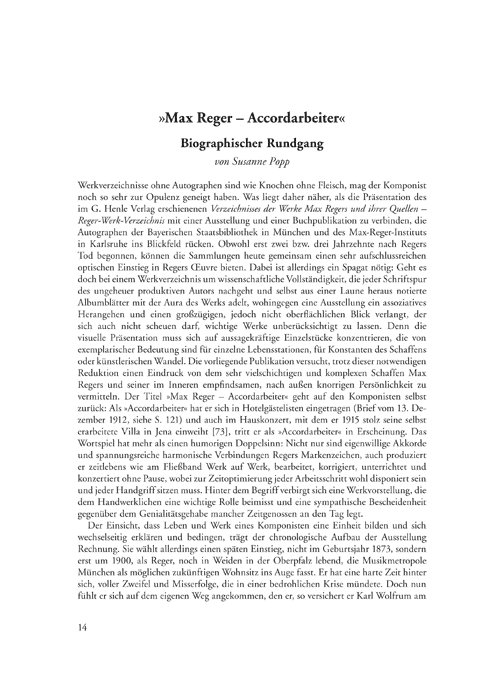 »Max Reger – Accordarbeiter«

Biographischer Rundgang

von Susanne Popp

Werkverzeichnisse ohne Autographen sind wie Knochen ohne Fleisch, mag der Komponist noch so sehr zur Opulenz geneigt haben. Was liegt daher näher, als die Präsentation des im G. Henle Verlag erschienenen Verzeichnisses der Werke Max Regers und ihrer Quellen – Reger-Werk-Verzeichnis mit einer Ausstellung und einer Buchpublikation zu verbinden, die Autographen der Bayerischen Staatsbibliothek in München und des Max-Reger-Instituts in Karlsruhe ins Blickfeld rücken. Obwohl erst zwei bzw. drei Jahrzehnte nach Regers Tod begonnen, können die Sammlungen heute gemeinsam einen sehr aufschlussreichen optischen Einstieg in Regers Œuvre bieten. Dabei ist allerdings ein Spagat nötig: Geht es doch bei einem Werkverzeichnis um wissenschaftliche Vollständigkeit, die jeder Schriftspur des ungeheuer produktiven Autors nachgeht und selbst aus einer Laune heraus notierte Albumblätter mit der Aura des Werks adelt, wohingegen eine Ausstellung ein assoziatives Herangehen und einen großzügigen, jedoch nicht oberflächlichen Blick verlangt, der sich auch nicht scheuen darf, wichtige Werke unberücksichtigt zu lassen. Denn die visuelle Präsentation muss sich auf aussagekräftige Einzelstücke konzentrieren, die von exemplarischer Bedeutung sind für einzelne Lebensstationen, für Konstanten des Schaffens oder künstlerischen Wandel. Die vorliegende Publikation versucht, trotz dieser notwendigen Reduktion einen Eindruck von dem sehr vielschichtigen und komplexen Schaffen Max Regers und seiner im Inneren empfindsamen, nach außen knorrigen Persönlichkeit zu vermitteln. Der Titel »Max Reger – Accordarbeiter« geht auf den Komponisten selbst zurück: Als »Accordarbeiter« hat er sich in Hotelgästelisten eingetragen (Brief vom 13. Dezember 1912, siehe S. 121) und auch im Hauskonzert, mit dem er 1915 stolz seine selbst erarbeitete Villa in Jena einweiht [73], tritt er als »Accordarbeiter« in Erscheinung. Das Wortspiel hat mehr als einen humorigen Doppelsinn: Nicht nur sind eigenwillige Akkorde und spannungsreiche harmonische Verbindungen Regers Markenzeichen, auch produziert er zeitlebens wie am Fließband Werk auf Werk, bearbeitet, korrigiert, unterrichtet und konzertiert ohne Pause, wobei zur Zeitoptimierung jeder Arbeitsschritt wohl disponiert sein und jeder Handgriff sitzen muss. Hinter dem Begriff verbirgt sich eine Werkvorstellung, die dem Handwerklichen eine wichtige Rolle beimisst und eine sympathische Bescheidenheit gegenüber dem Genialitätsgehabe mancher Zeitgenossen an den Tag legt.

Der Einsicht, dass Leben und Werk eines Komponisten eine Einheit bilden und sich wechselseitig erklären und bedingen, trägt der chronologische Aufbau der Ausstellung Rechnung. Sie wählt allerdings einen späten Einstieg, nicht im Geburtsjahr 1873, sondern erst um 1900, als Reger, noch in Weiden in der Oberpfalz lebend, die Musikmetropole München als möglichen zukünftigen Wohnsitz ins Auge fasst. Er hat eine harte Zeit hinter sich, voller Zweifel und Misserfolge, die in einer bedrohlichen Krise mündete. Doch nun fühlt er sich auf dem eigenen Weg angekommen, den er, so versichert er Karl Wolfrum am

14